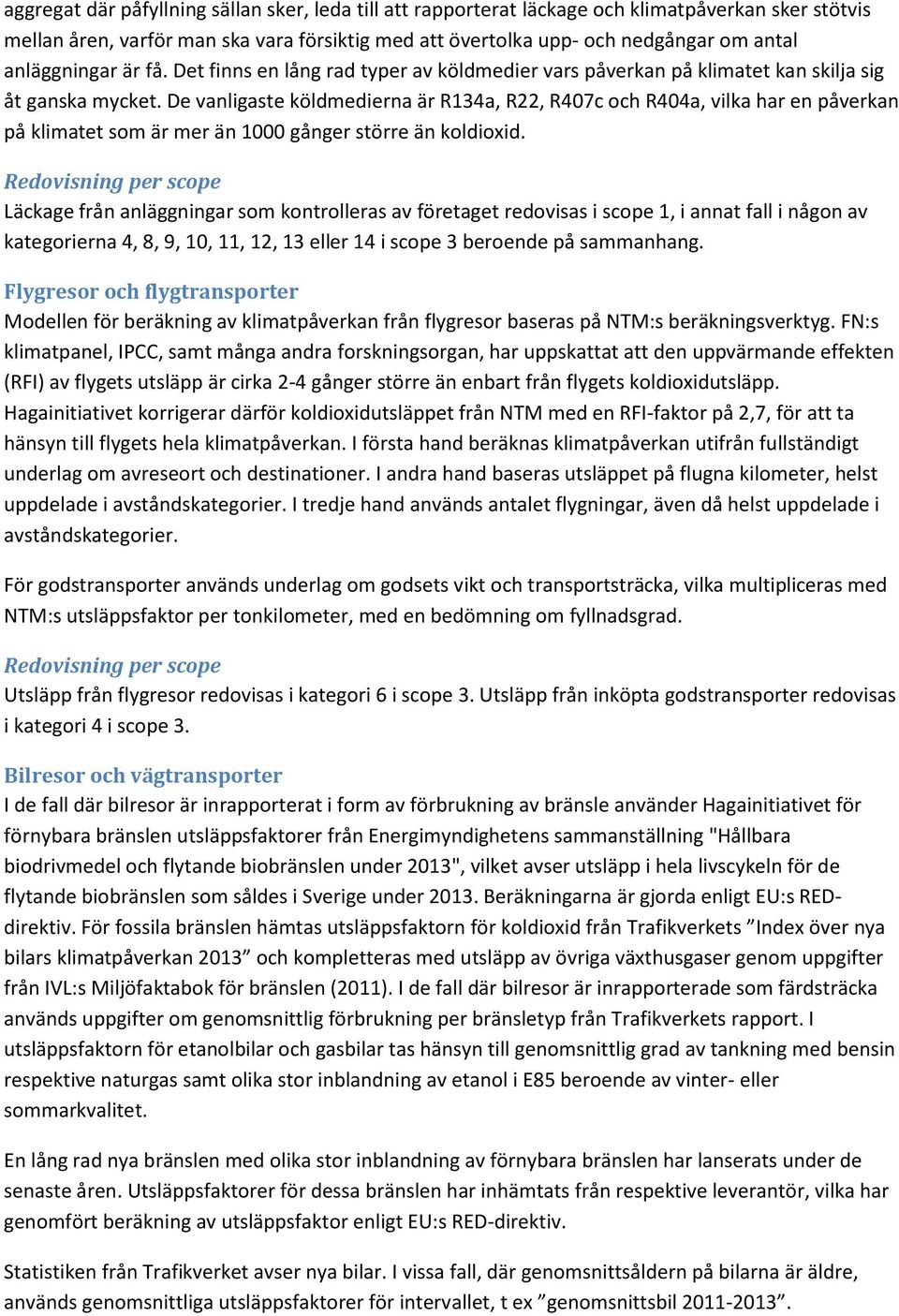 aggregat där påfyllning sällan sker, leda till att rapporterat läckage och klimatpåverkan sker stötvis mellan åren, varför man ska vara försiktig med att övertolka upp- och nedgångar om antal anläggningar är få. Det finns en lång rad typer av köldmedier vars påverkan på klimatet kan skilja sig åt ganska mycket. De vanligaste köldmedierna är R134a, R22, R407c och R404a, vilka har en påverkan på klimatet som är mer än 1000 gånger större än koldioxid.

Redovisning per scope

Läckage från anläggningar som kontrolleras av företaget redovisas i scope 1, i annat fall i någon av kategorierna 4, 8, 9, 10, 11, 12, 13 eller 14 i scope 3 beroende på sammanhang.

Flygresor och flygtransporter

Modellen för beräkning av klimatpåverkan från flygresor baseras på NTM:s beräkningsverktyg. FN:s klimatpanel, IPCC, samt många andra forskningsorgan, har uppskattat att den uppvärmande effekten (RFI) av flygets utsläpp är cirka 2-4 gånger större än enbart från flygets koldioxidutsläpp. Hagainitiativet korrigerar därför koldioxidutsläppet från NTM med en RFI-faktor på 2,7, för att ta hänsyn till flygets hela klimatpåverkan. I första hand beräknas klimatpåverkan utifrån fullständigt underlag om avreseort och destinationer. I andra hand baseras utsläppet på flugna kilometer, helst uppdelade i avståndskategorier. I tredje hand används antalet flygningar, även då helst uppdelade i avståndskategorier.

För godstransporter används underlag om godsets vikt och transportsträcka, vilka multipliceras med NTM:s utsläppsfaktor per tonkilometer, med en bedömning om fyllnadsgrad.

Redovisning per scope

Utsläpp från flygresor redovisas i kategori 6 i scope 3. Utsläpp från inköpta godstransporter redovisas i kategori 4 i scope 3.

Bilresor och vägtransporter

I de fall där bilresor är inrapporterat i form av förbrukning av bränsle använder Hagainitiativet för förnybara bränslen utsläppsfaktorer från Energimyndighetens sammanställning "Hållbara biodrivmedel och flytande biobränslen under 2013", vilket avser utsläpp i hela livscykeln för de flytande biobränslen som såldes i Sverige under 2013. Beräkningarna är gjorda enligt EU:s RED-direktiv. För fossila bränslen hämtas utsläppsfaktorn för koldioxid från Trafikverkets ”Index över nya bilars klimatpåverkan 2013” och kompletteras med utsläpp av övriga växthusgaser genom uppgifter från IVL:s Miljöfaktabok för bränslen (2011). I de fall där bilresor är inrapporterade som färdsträcka används uppgifter om genomsnittlig förbrukning per bränsletyp från Trafikverkets rapport. I utsläppsfaktorn för etanolbilar och gasbilar tas hänsyn till genomsnittlig grad av tankning med bensin respektive naturgas samt olika stor inblandning av etanol i E85 beroende av vinter- eller sommarkvalitet.

En lång rad nya bränslen med olika stor inblandning av förnybara bränslen har lanserats under de senaste åren. Utsläppsfaktorer för dessa bränslen har inhämtats från respektive leverantör, vilka har genomfört beräkning av utsläppsfaktor enligt EU:s RED-direktiv.

Statistiken från Trafikverket avser nya bilar. I vissa fall, där genomsnittsåldern på bilarna är äldre, används genomsnittliga utsläppsfaktorer för intervallet, t ex ”genomsnittsbil 2011-2013”.